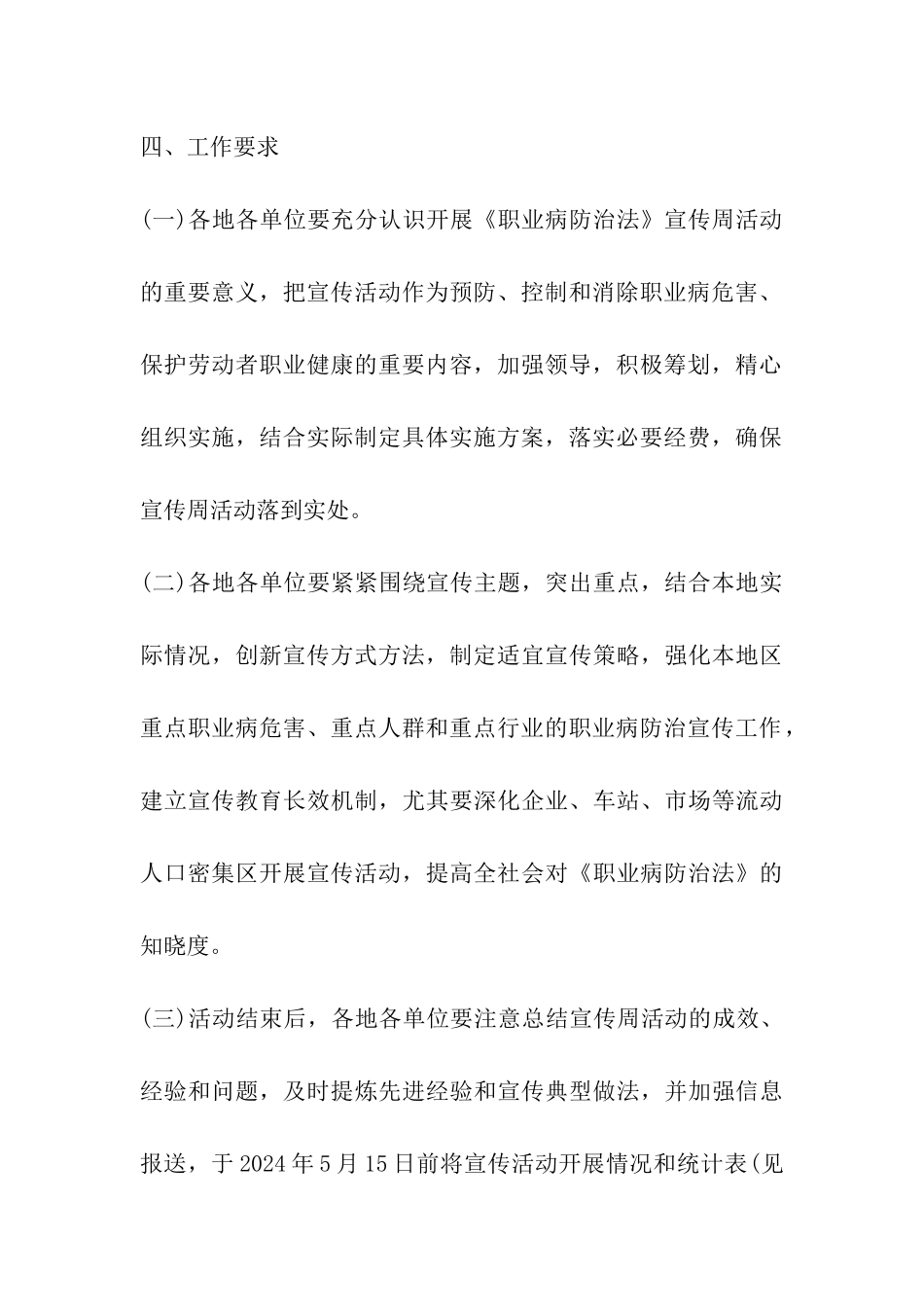 四、工作要求

(一)各地各单位要充分认识开展《职业病防治法》宣传周活动的重要意义，把宣传活动作为预防、控制和消除职业病危害、保护劳动者职业健康的重要内容，加强领导，积极筹划，精心组织实施，结合实际制定具体实施方案，落实必要经费，确保宣传周活动落到实处。

(二)各地各单位要紧紧围绕宣传主题，突出重点，结合本地实际情况，创新宣传方式方法，制定适宜宣传策略，强化本地区重点职业病危害、重点人群和重点行业的职业病防治宣传工作，建立宣传教育长效机制，尤其要深化企业、车站、市场等流动人口密集区开展宣传活动，提高全社会对《职业病防治法》的知晓度。

(三)活动结束后，各地各单位要注意总结宣传周活动的成效、经验和问题，及时提炼先进经验和宣传典型做法，并加强信息报送，于2024年5月15日前将宣传活动开展情况和统计表(见